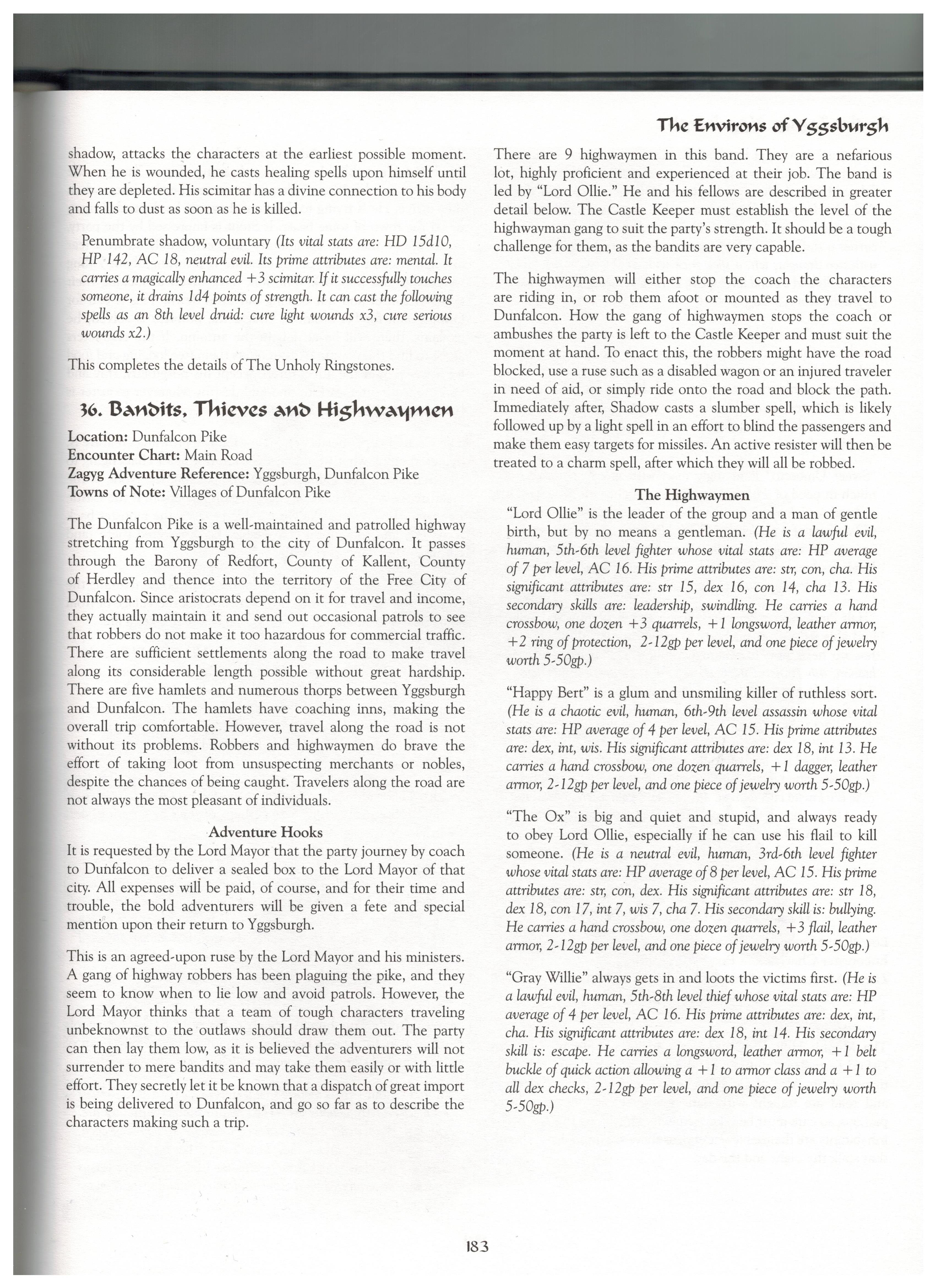 The Environs of Yggsburgh

shadow, attacks the characters at the earliest possible moment. When he is wounded, he casts healing spells upon himself until they are depleted. His scimitar has a divine connection to his body and falls to dust as soon as he is killed.

Penumbrate shadow, voluntary (Its vital stats are: HD 15d10, HP 142, AC 18, neutral evil. Its prime attributes are: mental. It carries a magically enhanced +3 scimitar. If it successfully touches someone, it drains 1d4 points of strength. It can cast the following spells as an 8th level druid: cure light wounds x3, cure serious wounds x2.)

This completes the details of The Unholy Ringstones.

36. Bandits, Thieves and Highwaymen

Location: Dunfalcon Pike
Encounter Chart: Main Road
Zagyg Adventure Reference: Yggsburgh, Dunfalcon Pike
Towns of Note: Villages of Dunfalcon Pike

The Dunfalcon Pike is a well-maintained and patrolled highway stretching from Yggsburgh to the city of Dunfalcon. It passes through the Barony of Redfort, County of Kallent, County of Herdley and thence into the territory of the Free City of Dunfalcon. Since aristocrats depend on it for travel and income, they actually maintain it and send out occasional patrols to see that robbers do not make it too hazardous for commercial traffic. There are sufficient settlements along the road to make travel along its considerable length possible without great hardship. There are five hamlets and numerous thorps between Yggsburgh and Dunfalcon. The hamlets have coaching inns, making the overall trip comfortable. However, travel along the road is not without its problems. Robbers and highwaymen do brave the effort of taking loot from unsuspecting merchants or nobles, despite the chances of being caught. Travelers along the road are not always the most pleasant of individuals.

Adventure Hooks

It is requested by the Lord Mayor that the party journey by coach to Dunfalcon to deliver a sealed box to the Lord Mayor of that city. All expenses will be paid, of course, and for their time and trouble, the bold adventurers will be given a fete and special mention upon their return to Yggsburgh.

This is an agreed-upon ruse by the Lord Mayor and his ministers. A gang of highway robbers has been plaguing the pike, and they seem to know when to lie low and avoid patrols. However, the Lord Mayor thinks that a team of tough characters traveling unbeknownst to the outlaws should draw them out. The party can then lay them low, as it is believed the adventurers will not surrender to mere bandits and may take them easily or with little effort. They secretly let it be known that a dispatch of great import is being delivered to Dunfalcon, and go so far as to describe the characters making such a trip.

There are 9 highwaymen in this band. They are a nefarious lot, highly proficient and experienced at their job. The band is led by "Lord Ollie." He and his fellows are described in greater detail below. The Castle Keeper must establish the level of the highwayman gang to suit the party's strength. It should be a tough challenge for them, as the bandits are very capable.

The highwaymen will either stop the coach the characters are riding in, or rob them afoot or mounted as they travel to Dunfalcon. How the gang of highwaymen stops the coach or ambushes the party is left to the Castle Keeper and must suit the moment at hand. To enact this, the robbers might have the road blocked, use a ruse such as a disabled wagon or an injured traveler in need of aid, or simply ride onto the road and block the path. Immediately after, Shadow casts a slumber spell, which is likely followed up by a light spell in an effort to blind the passengers and make them easy targets for missiles. An active resister will then be treated to a charm spell, after which they will all be robbed.

The Highwaymen

"Lord Ollie" is the leader of the group and a man of gentle birth, but by no means a gentleman. (He is a lawful evil, human, 5th-6th level fighter whose vital stats are: HP average of 7 per level, AC 16. His prime attributes are: str, con, cha. His significant attributes are: str 15, dex 16, con 14, cha 13. His secondary skills are: leadership, swindling. He carries a hand crossbow, one dozen +3 quarrels, +1 longsword, leather armor, +2 ring of protection, 2-12gp per level, and one piece of jewelry worth 5-50gp.)

"Happy Bert" is a glum and unsmiling killer of ruthless sort. (He is a chaotic evil, human, 6th-9th level assassin whose vital stats are: HP average of 4 per level, AC 15. His prime attributes are: dex, int, wis. His significant attributes are: dex 18, int 13. He carries a hand crossbow, one dozen quarrels, +1 dagger, leather armor, 2-12gp per level, and one piece of jewelry worth 5-50gp.)

"The Ox" is big and quiet and stupid, and always ready to obey Lord Ollie, especially if he can use his flail to kill someone. (He is a neutral evil, human, 3rd-6th level fighter whose vital stats are: HP average of 8 per level, AC 15. His prime attributes are: str, con, dex. His significant attributes are: str 18, dex 18, con 17, int 7, wis 7, cha 7. His secondary skill is: bullying. He carries a hand crossbow, one dozen quarrels, +3 flail, leather armor, 2-12gp per level, and one piece of jewelry worth 5-50gp.)

"Gray Willie" always gets in and loots the victims first. (He is a lawful evil, human, 5th-8th level thief whose vital stats are: HP average of 4 per level, AC 16. His prime attributes are: dex, int, cha. His significant attributes are: dex 18, int 14. His secondary skill is: escape. He carries a longsword, leather armor, +1 belt buckle of quick action allowing a +1 to armor class and a +1 to all dex checks, 2-12gp per level, and one piece of jewelry worth 5-50gp.)

183